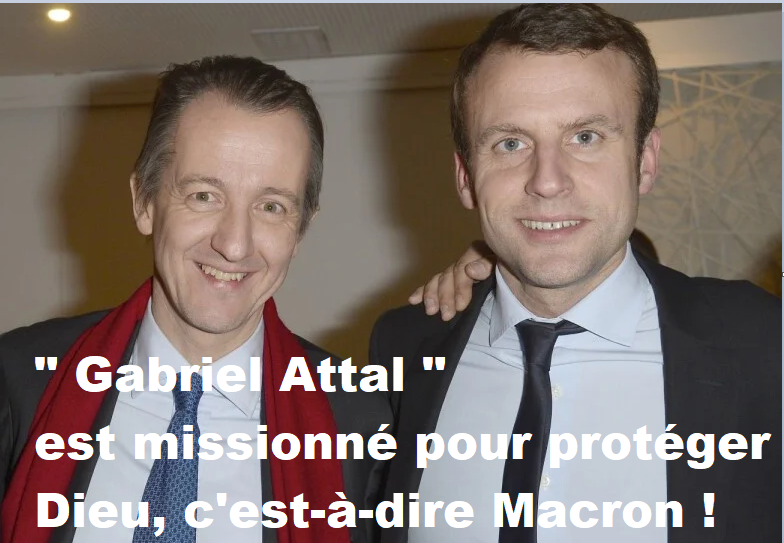 " Gabriel Attal "
est missionné pour protéger
Dieu, c'est-à-dire Macron !